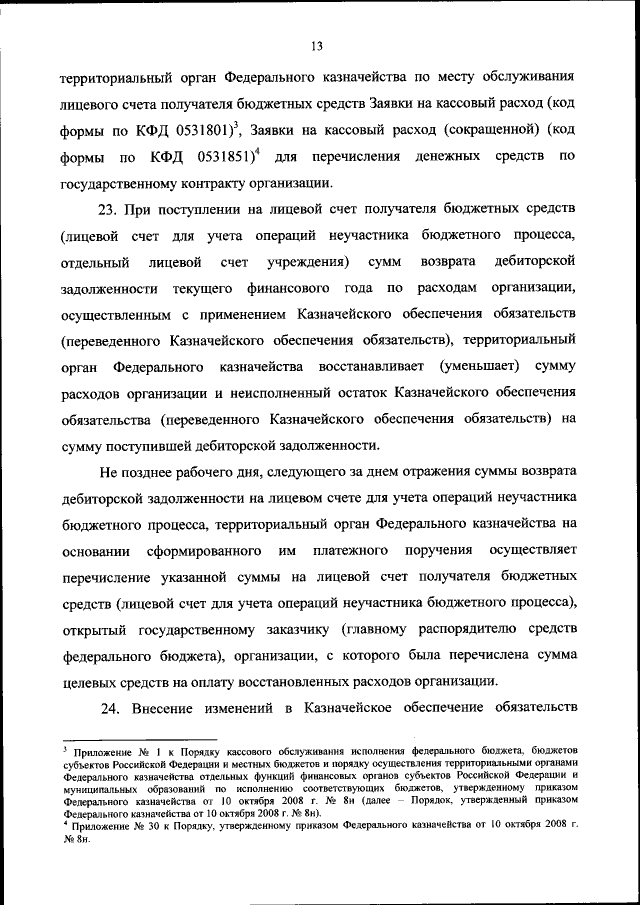 13

территориальный орган Федерального казначейства по месту обслуживания лицевого счета получателя бюджетных средств Заявки на кассовый расход (код формы по КФД 0531801)$^3$, Заявки на кассовый расход (сокращенной) (код формы по КФД 0531851)$^4$ для перечисления денежных средств по государственному контракту организации.

23. При поступлении на лицевой счет получателя бюджетных средств (лицевой счет для учета операций неучастника бюджетного процесса, отдельный лицевой счет учреждения) сумм возврата дебиторской задолженности текущего финансового года по расходам организации, осуществленным с применением Казначейского обеспечения обязательств (переведенного Казначейского обеспечения обязательств), территориальный орган Федерального казначейства восстанавливает (уменьшает) сумму расходов организации и неисполненный остаток Казначейского обеспечения обязательства (переведенного Казначейского обеспечения обязательств) на сумму поступившей дебиторской задолженности.

Не позднее рабочего дня, следующего за днем отражения суммы возврата дебиторской задолженности на лицевом счете для учета операций неучастника бюджетного процесса, территориальный орган Федерального казначейства на основании сформированного им платежного поручения осуществляет перечисление указанной суммы на лицевой счет получателя бюджетных средств (лицевой счет для учета операций неучастника бюджетного процесса), открытый государственному заказчику (главному распорядителю средств федерального бюджета), организации, с которого была перечислена сумма целевых средств на оплату восстановленных расходов организации.

24. Внесение изменений в Казначейское обеспечение обязательств

$^3$ Приложение № 1 к Порядку кассового обслуживания исполнения федерального бюджета, бюджетов субъектов Российской Федерации и местных бюджетов и порядку осуществления территориальными органами Федерального казначейства отдельных функций финансовых органов субъектов Российской Федерации и муниципальных образований по исполнению соответствующих бюджетов, утвержденному приказом Федерального казначейства от 10 октября 2008 г. № 8н (далее – Порядок, утвержденный приказом Федерального казначейства от 10 октября 2008 г. № 8н).
$^4$ Приложение № 30 к Порядку, утвержденному приказом Федерального казначейства от 10 октября 2008 г. № 8н.